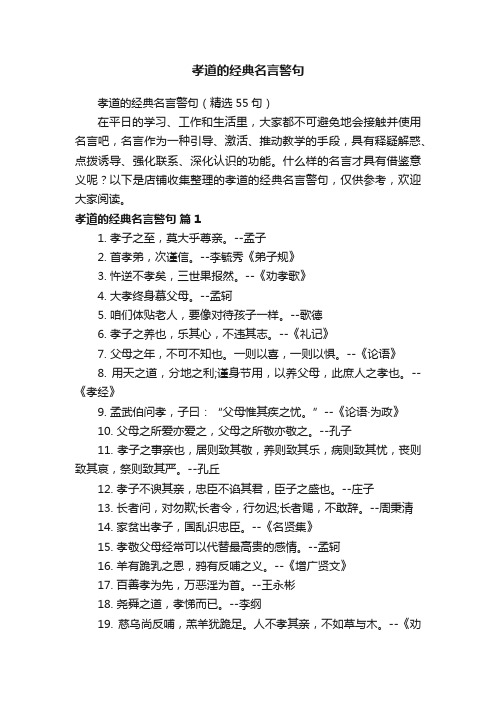 孝道的经典名言警句

孝道的经典名言警句（精选 55 句）

在平日的学习、工作和生活里，大家都不可避免地会接触并使用名言吧，名言作为一种引导、激活、推动教学的手段，具有释疑解惑、点拨诱导、强化联系、深化认识的功能。什么样的名言才具有借鉴意义呢？以下是店铺收集整理的孝道的经典名言警句，仅供参考，欢迎大家阅读。

孝道的经典名言警句 篇 1

1. 孝子之至，莫大乎尊亲。--孟子

2. 首孝弟，次谨信。--李毓秀《弟子规》

3. 忤逆不孝矣，三世果报然。--《劝孝歌》

4. 大孝终身慕父母。--孟轲

5. 咱们体贴老人，要像对待孩子一样。--歌德

6. 孝子之养也，乐其心，不违其志。--《礼记》

7. 父母之年，不可不知也。一则以喜，一则以惧。--《论语》

8. 用天之道，分地之利;谨身节用，以养父母，此庶人之孝也。--《孝经》

9. 孟武伯问孝，子曰：“父母惟其疾之忧。”--《论语·为政》

10. 父母之所爱亦爱之，父母之所敬亦敬之。--孔子

11. 孝子之事亲也，居则致其敬，养则致其乐，病则致其忧，丧则致其哀，祭则致其严。--孔丘

12. 孝子不谀其亲，忠臣不谄其君，臣子之盛也。--庄子

13. 长者问，对勿欺;长者令，行勿迟;长者赐，不敢辞。--周秉清

14. 家贫出孝子，国乱识忠臣。--《名贤集》

15. 孝敬父母经常可以代替最高贵的感情。--孟轲

16. 羊有跪乳之恩，鸦有反哺之义。--《增广贤文》

17. 百善孝为先，万恶淫为首。--王永彬

18. 尧舜之道，孝悌而已。--李纲

19. 慈乌尚反哺，羔羊犹跪足。人不孝其亲，不如草与木。--《劝